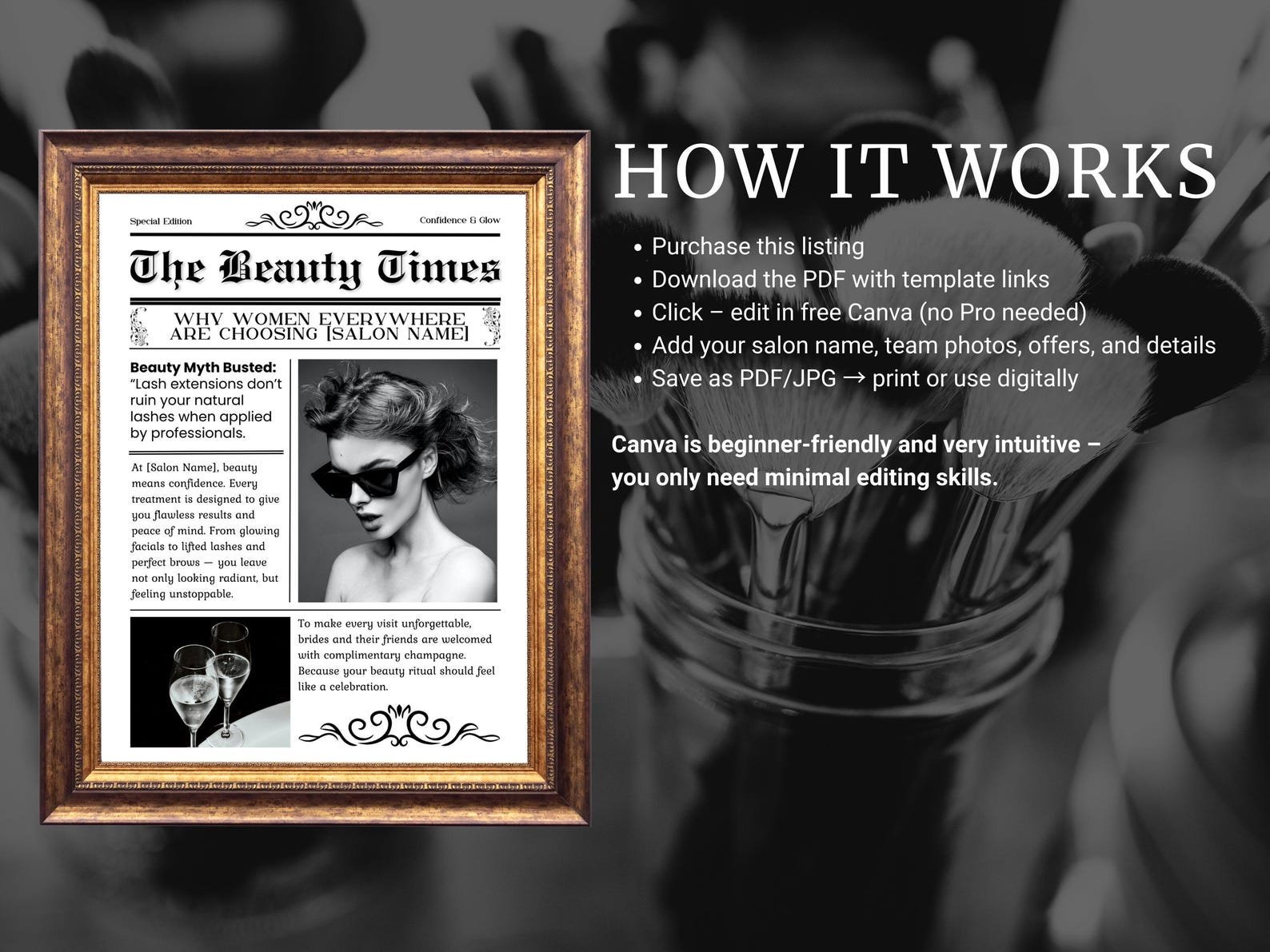 Special Edition

Confidence & Glow

The Beauty Times

WHY WOMEN EVERYWHERE ARE CHOOSING [SALON NAME]

Beauty Myth Busted: "Lash extensions don't ruin your natural lashes when applied by professionals.

At [Salon Name], beauty means confidence. Every treatment is designed to give you flawless results and peace of mind. From glowing facials to lifted lashes and perfect brows — you leave not only looking radiant, but feeling unstoppable.

To make every visit unforgettable, brides and their friends are welcomed with complimentary champagne. Because your beauty ritual should feel like a celebration.

HOW IT WORKS

• Purchase this listing
• Download the PDF with template links
• Click – edit in free Canva (no Pro needed)
• Add your salon name, team photos, offers, and details
• Save as PDF/JPG → print or use digitally

Canva is beginner-friendly and very intuitive – you only need minimal editing skills.